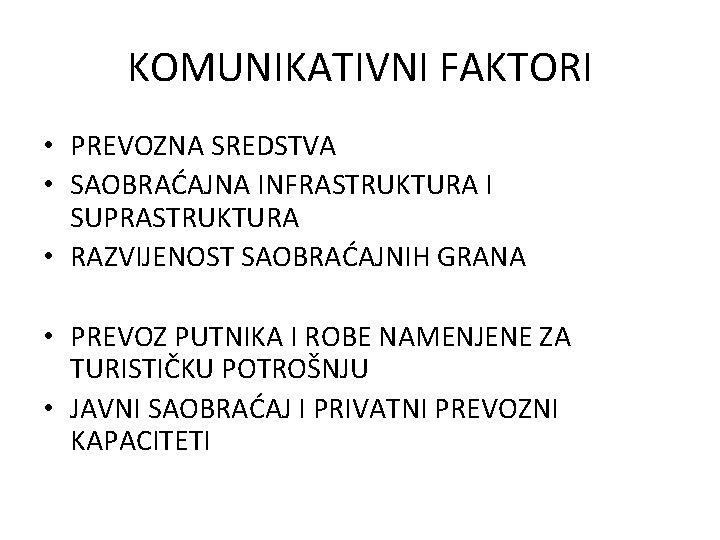 KOMUNIKATIVNI FAKTORI

• PREVOZNA SREDSTVA
• SAOBRAĆAJNA INFRASTRUKTURA I SUPRASTRUKTURA
• RAZVIJENOST SAOBRAĆAJNIH GRANA

• PREVOZ PUTNIKA I ROBE NAMENJENE ZA TURISTIČKU POTROŠNJU
• JAVNI SAOBRAĆAJ I PRIVATNI PREVOZNI KAPACITETI